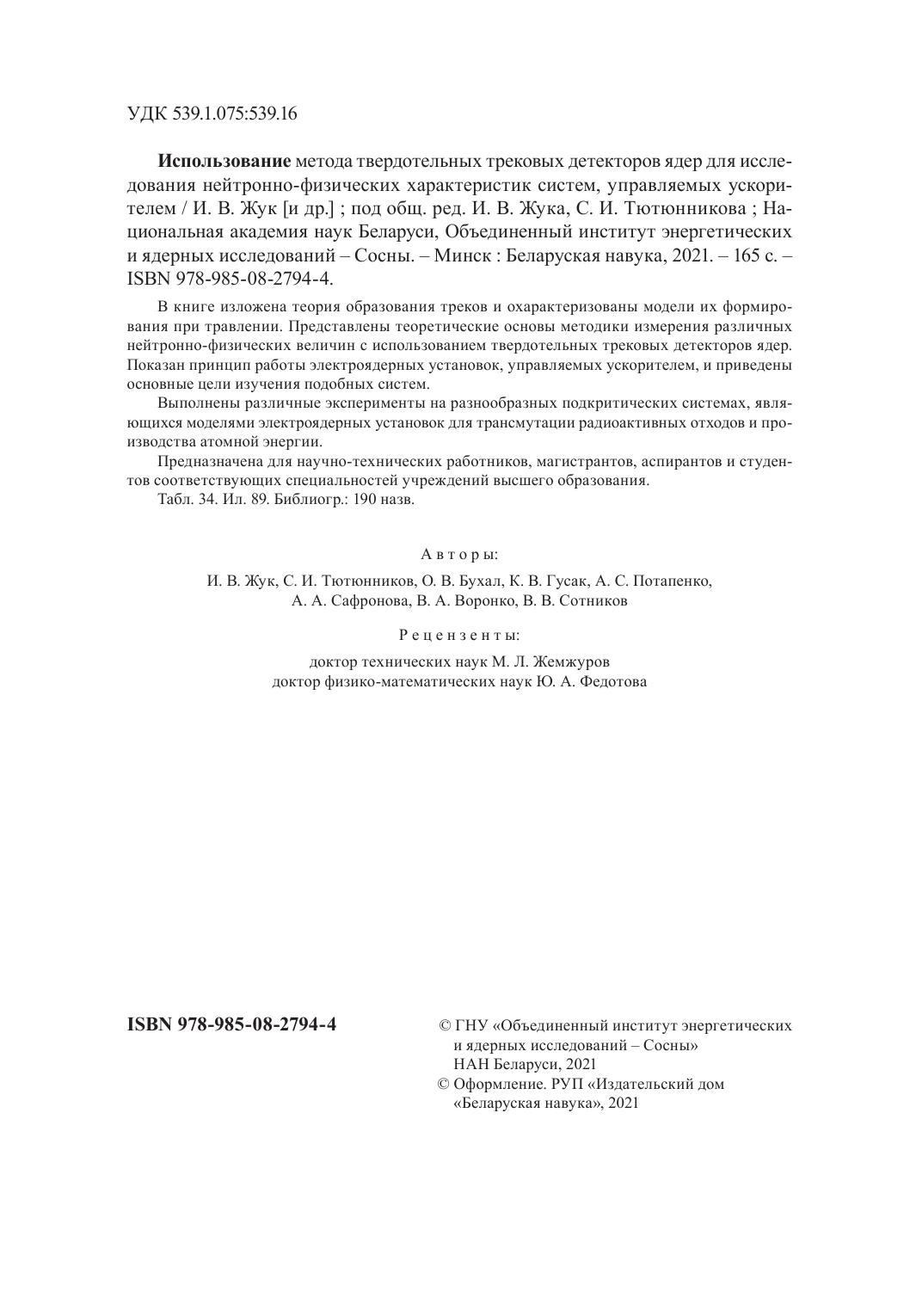 УДК 539.1.075:539.16

**Использование** метода твердотельных трековых детекторов ядер для исследования нейтронно-физических характеристик систем, управляемых ускорителем / И. В. Жук [и др.] ; под общ. ред. И. В. Жука, С. И. Тютюнникова ; Национальная академия наук Беларуси, Объединенный институт энергетических и ядерных исследований – Сосны. – Минск : Беларуская навука, 2021. – 165 с. – ISBN 978-985-08-2794-4.

В книге изложена теория образования треков и охарактеризованы модели их формирования при травлении. Представлены теоретические основы методики измерения различных нейтронно-физических величин с использованием твердотельных трековых детекторов ядер. Показан принцип работы электроядерных установок, управляемых ускорителем, и приведены основные цели изучения подобных систем.

Выполнены различные эксперименты на разнообразных подкритических системах, являющихся моделями электроядерных установок для трансмутации радиоактивных отходов и производства атомной энергии.

Предназначена для научно-технических работников, магистрантов, аспирантов и студентов соответствующих специальностей учреждений высшего образования.

Табл. 34. Ил. 89. Библиогр.: 190 назв.

Авторы:

И. В. Жук, С. И. Тютюнников, О. В. Бухал, К. В. Гусак, А. С. Потапенко, А. А. Сафронова, В. А. Воронко, В. В. Сотников

Рецензенты:

доктор технических наук М. Л. Жемжуров
доктор физико-математических наук Ю. А. Федотова

**ISBN 978-985-08-2794-4**

© ГНУ «Объединенный институт энергетических и ядерных исследований – Сосны» НАН Беларуси, 2021
© Оформление. РУП «Издательский дом «Беларуская навука», 2021